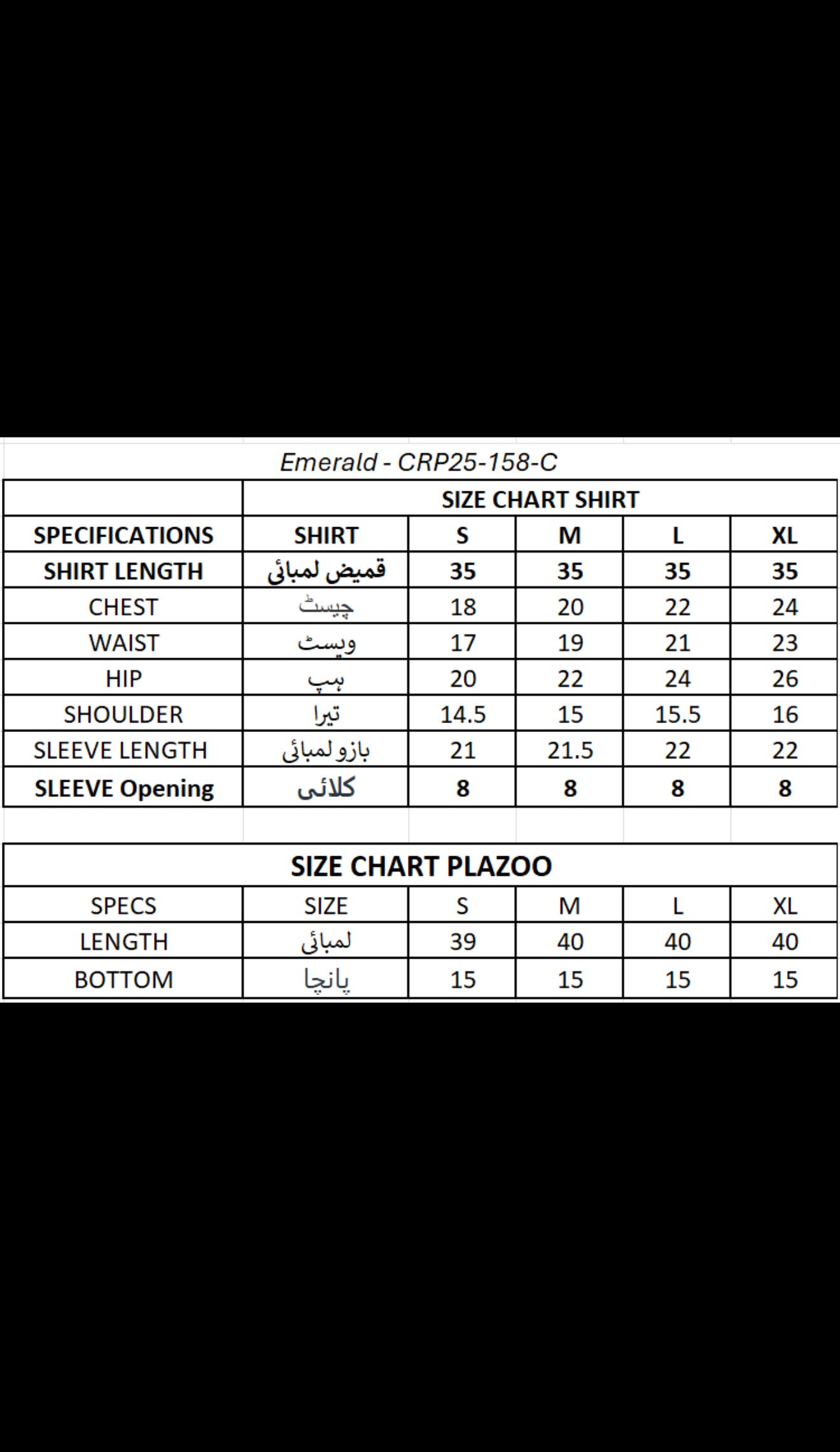 Emerald - CRP25-158-C

| | SIZE CHART SHIRT | | | | |
|---|---|---|---|---|---|
| SPECIFICATIONS | SHIRT | S | M | L | XL |
| SHIRT LENGTH | قمیض لمبائی | 35 | 35 | 35 | 35 |
| CHEST | چیسٹ | 18 | 20 | 22 | 24 |
| WAIST | ویسٹ | 17 | 19 | 21 | 23 |
| HIP | ہپ | 20 | 22 | 24 | 26 |
| SHOULDER | تیرا | 14.5 | 15 | 15.5 | 16 |
| SLEEVE LENGTH | بازو لمبائی | 21 | 21.5 | 22 | 22 |
| SLEEVE Opening | کلائی | 8 | 8 | 8 | 8 |

| SIZE CHART PLAZOO | | | | | |
|---|---|---|---|---|---|
| SPECS | SIZE | S | M | L | XL |
| LENGTH | لمبائی | 39 | 40 | 40 | 40 |
| BOTTOM | پانچا | 15 | 15 | 15 | 15 |